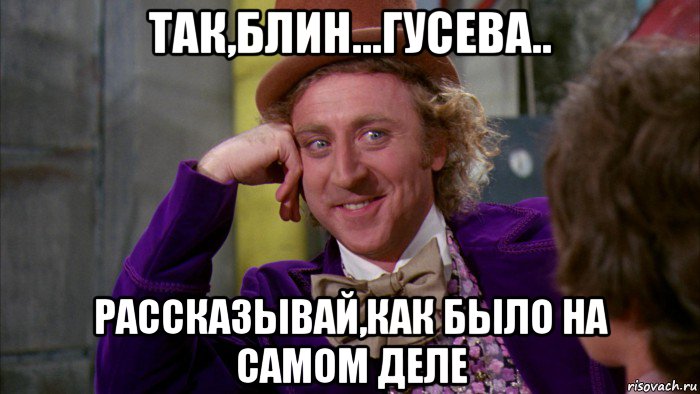 ТАК,БЛИН...ГУСЕВА..

РАССКАЗЫВАЙ,КАК БЫЛО НА САМОМ ДЕЛЕ

risovach.ru